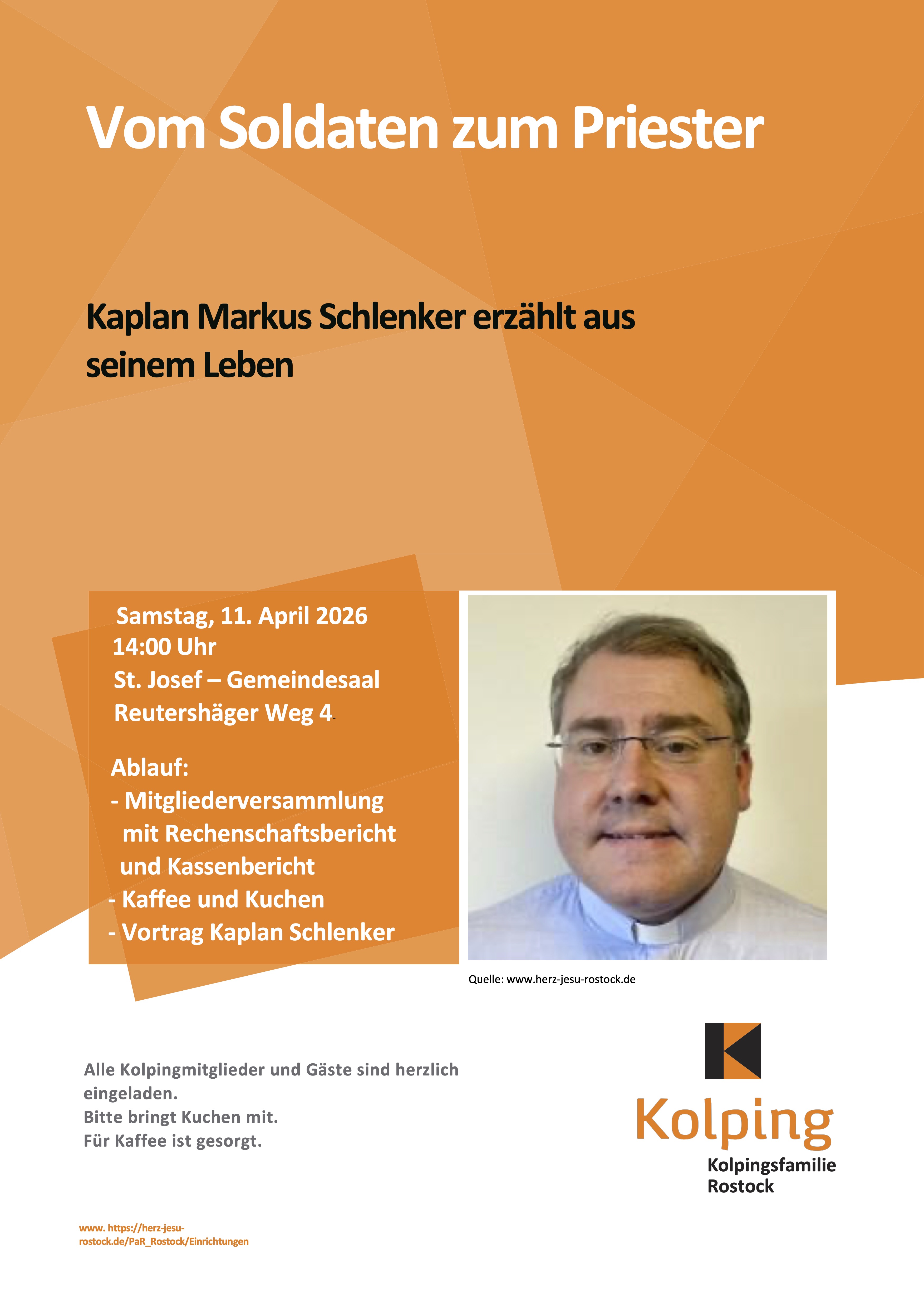 Vom Soldaten zum Priester

Kaplan Markus Schlenker erzählt aus seinem Leben

Samstag, 11. April 2026
14:00 Uhr
St. Josef – Gemeindesaal
Reutershäger Weg 4

Ablauf:
- Mitgliederversammlung mit Rechenschaftsbericht und Kassenbericht
- Kaffee und Kuchen
- Vortrag Kaplan Schlenker

Quelle: www.herz-jesu-rostock.de

Alle Kolpingmitglieder und Gäste sind herzlich eingeladen.
Bitte bringt Kuchen mit.
Für Kaffee ist gesorgt.

Kolping
Kolpingsfamilie
Rostock

www. https://herz-jesu-rostock.de/PaR_Rostock/Einrichtungen